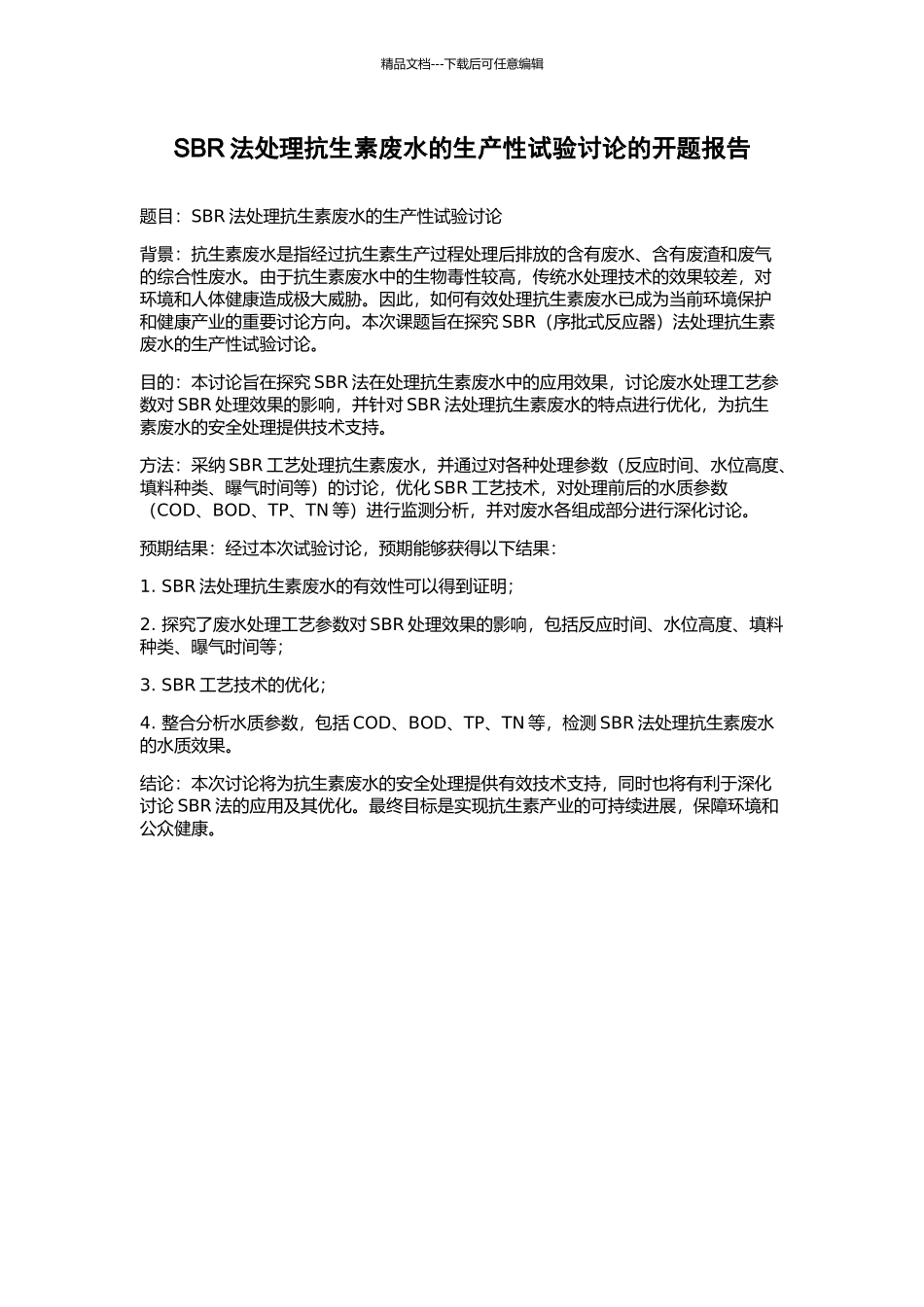 精品文档---下载后可任意编辑

SBR 法处理抗生素废水的生产性试验讨论的开题报告

题目：SBR 法处理抗生素废水的生产性试验讨论

背景：抗生素废水是指经过抗生素生产过程处理后排放的含有废水、含有废渣和废气的综合性废水。由于抗生素废水中的生物毒性较高，传统水处理技术的效果较差，对环境和人体健康造成极大威胁。因此，如何有效处理抗生素废水已成为当前环境保护和健康产业的重要讨论方向。本次课题旨在探究 SBR（序批式反应器）法处理抗生素废水的生产性试验讨论。

目的：本讨论旨在探究 SBR 法在处理抗生素废水中的应用效果，讨论废水处理工艺参数对 SBR 处理效果的影响，并针对 SBR 法处理抗生素废水的特点进行优化，为抗生素废水的安全处理提供技术支持。

方法：采纳 SBR 工艺处理抗生素废水，并通过对各种处理参数（反应时间、水位高度、填料种类、曝气时间等）的讨论，优化 SBR 工艺技术，对处理前后的水质参数（COD、BOD、TP、TN 等）进行监测分析，并对废水各组成部分进行深化讨论。

预期结果：经过本次试验讨论，预期能够获得以下结果：

1. SBR 法处理抗生素废水的有效性可以得到证明；

2. 探究了废水处理工艺参数对 SBR 处理效果的影响，包括反应时间、水位高度、填料种类、曝气时间等；

3. SBR 工艺技术的优化；

4. 整合分析水质参数，包括 COD、BOD、TP、TN 等，检测 SBR 法处理抗生素废水的水质效果。

结论：本次讨论将为抗生素废水的安全处理提供有效技术支持，同时也将有利于深化讨论 SBR 法的应用及其优化。最终目标是实现抗生素产业的可持续进展，保障环境和公众健康。